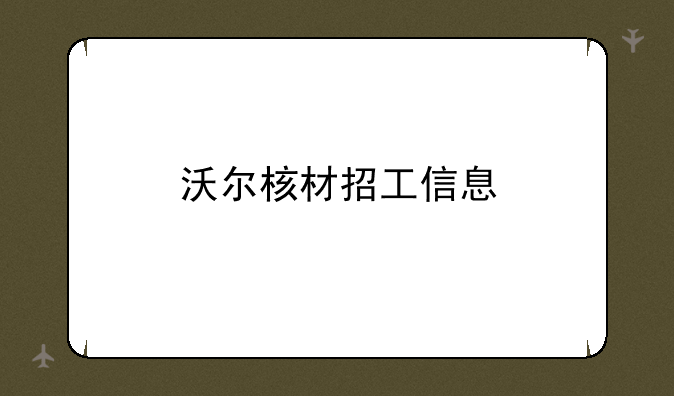 沃尔核材招工信息